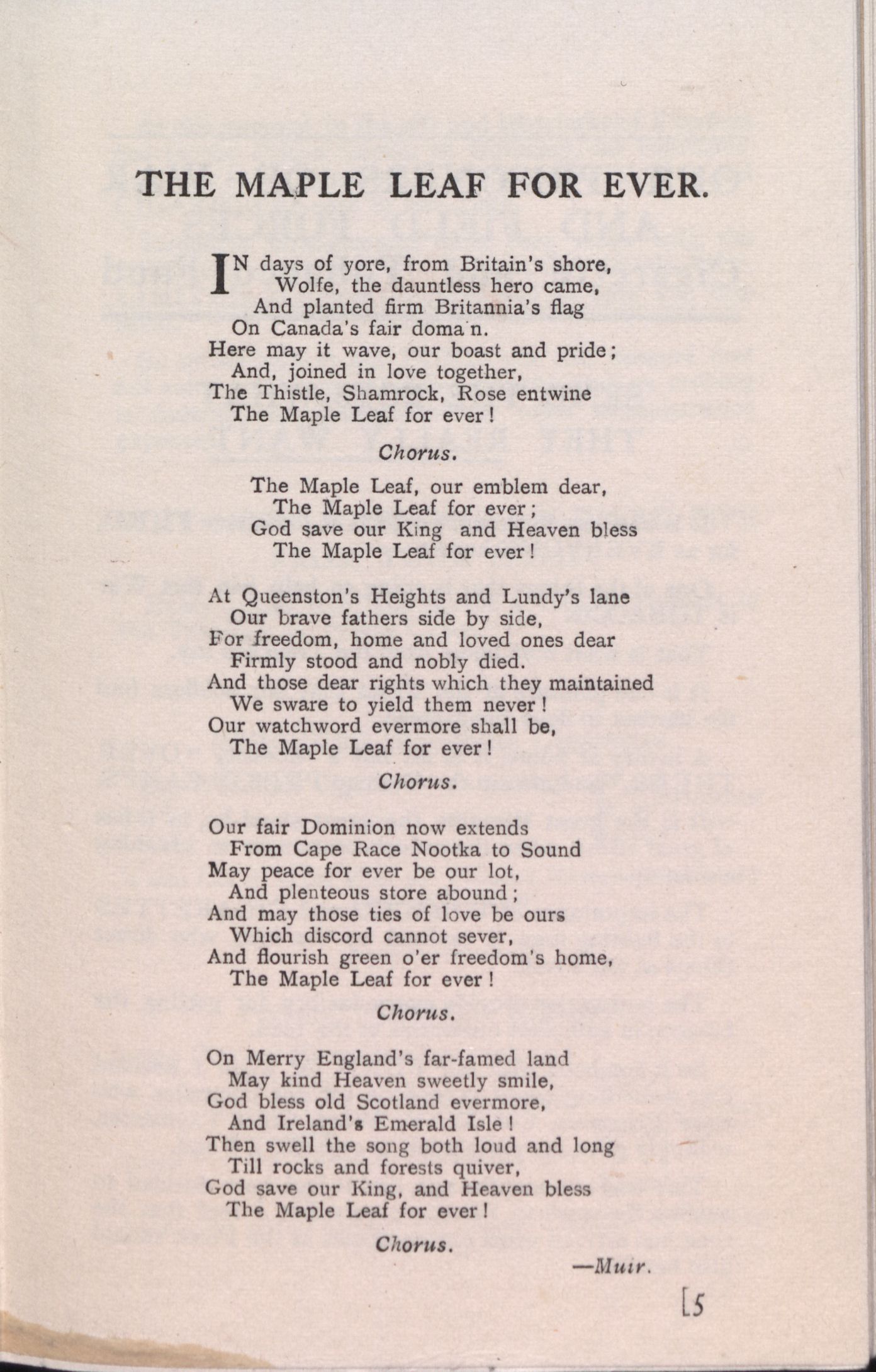 THE MAPLE LEAF FOR EVER.

IN days of yore, from Britain's shore,
Wolfe, the dauntless hero came,
And planted firm Britannia's flag
On Canada's fair doma n.
Here may it wave, our boast and pride;
And, joined in love together,
The Thistle, Shamrock, Rose entwine
The Maple Leaf for ever!

Chorus.

The Maple Leaf, our emblem dear,
The Maple Leaf for ever;
God save our King and Heaven bless
The Maple Leaf for ever!

At Queenston's Heights and Lundy's lane
Our brave fathers side by side,
For freedom, home and loved ones dear
Firmly stood and nobly died.
And those dear rights which they maintained
We sware to yield them never!
Our watchword evermore shall be,
The Maple Leaf for ever!

Chorus.

Our fair Dominion now extends
From Cape Race Nootka to Sound
May peace for ever be our lot,
And plenteous store abound;
And may those ties of love be ours
Which discord cannot sever,
And flourish green o'er freedom's home,
The Maple Leaf for ever!

Chorus.

On Merry England's far-famed land
May kind Heaven sweetly smile,
God bless old Scotland evermore,
And Ireland's Emerald Isle!
Then swell the song both loud and long
Till rocks and forests quiver,
God save our King, and Heaven bless
The Maple Leaf for ever!

Chorus.

—Muir.

[5